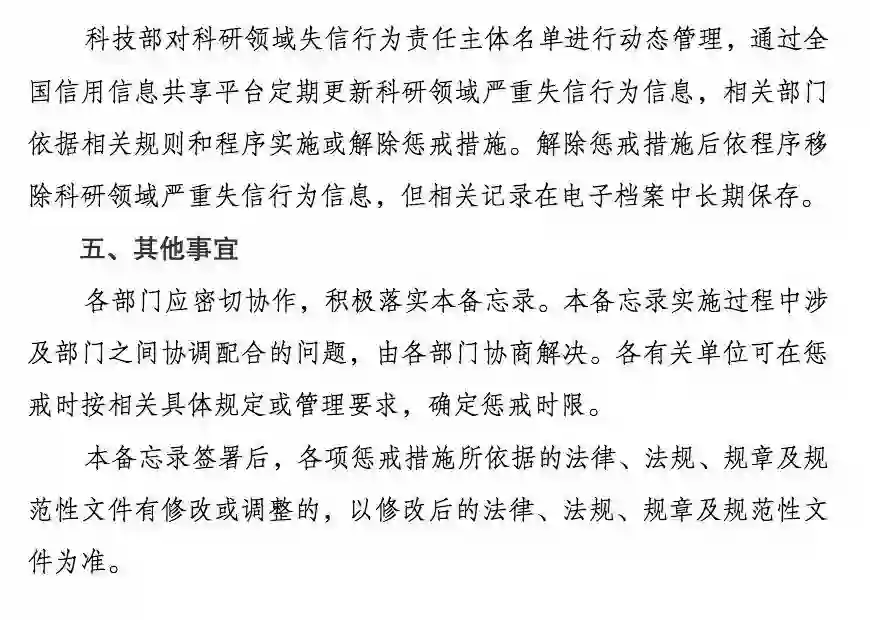 科技部对科研领域失信行为责任主体名单进行动态管理，通过全国信用信息共享平台定期更新科研领域严重失信行为信息，相关部门依据相关规则和程序实施或解除惩戒措施。解除惩戒措施后依程序移除科研领域严重失信行为信息，但相关记录在电子档案中长期保存。

五、其他事宜

各部门应密切协作，积极落实本备忘录。本备忘录实施过程中涉及部门之间协调配合的问题，由各部门协商解决。各有关单位可在惩戒时按相关具体规定或管理要求，确定惩戒时限。

本备忘录签署后，各项惩戒措施所依据的法律、法规、规章及规范性文件有修改或调整的，以修改后的法律、法规、规章及规范性文件为准。